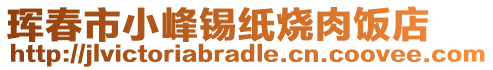 珲春市小峰锡纸烧肉饭店
http://jlvictoriabradle.cn.coovee.com